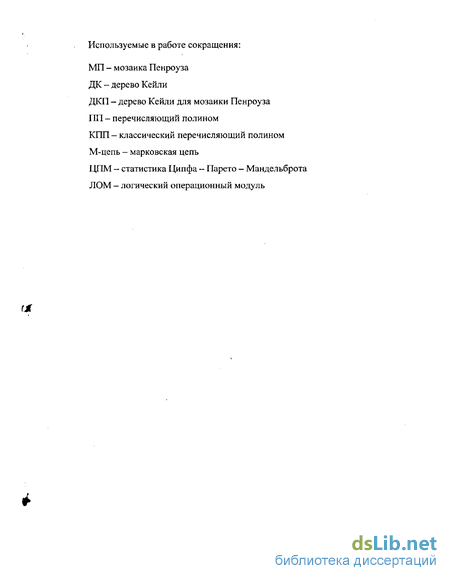 Используемые в работе сокращения:

МП – мозаика Пенроуза

ДК – дерево Кейли

ДКП – дерево Кейли для мозаики Пенроуза

ПП – перечисляющий полином

КПП – классический перечисляющий полином

М-цепь – марковская цепь

ЦПМ – статистика Ципфа – Парето – Мандельброта

ЛОМ – логический операционный модуль

dsLib.net
библиотека диссертаций